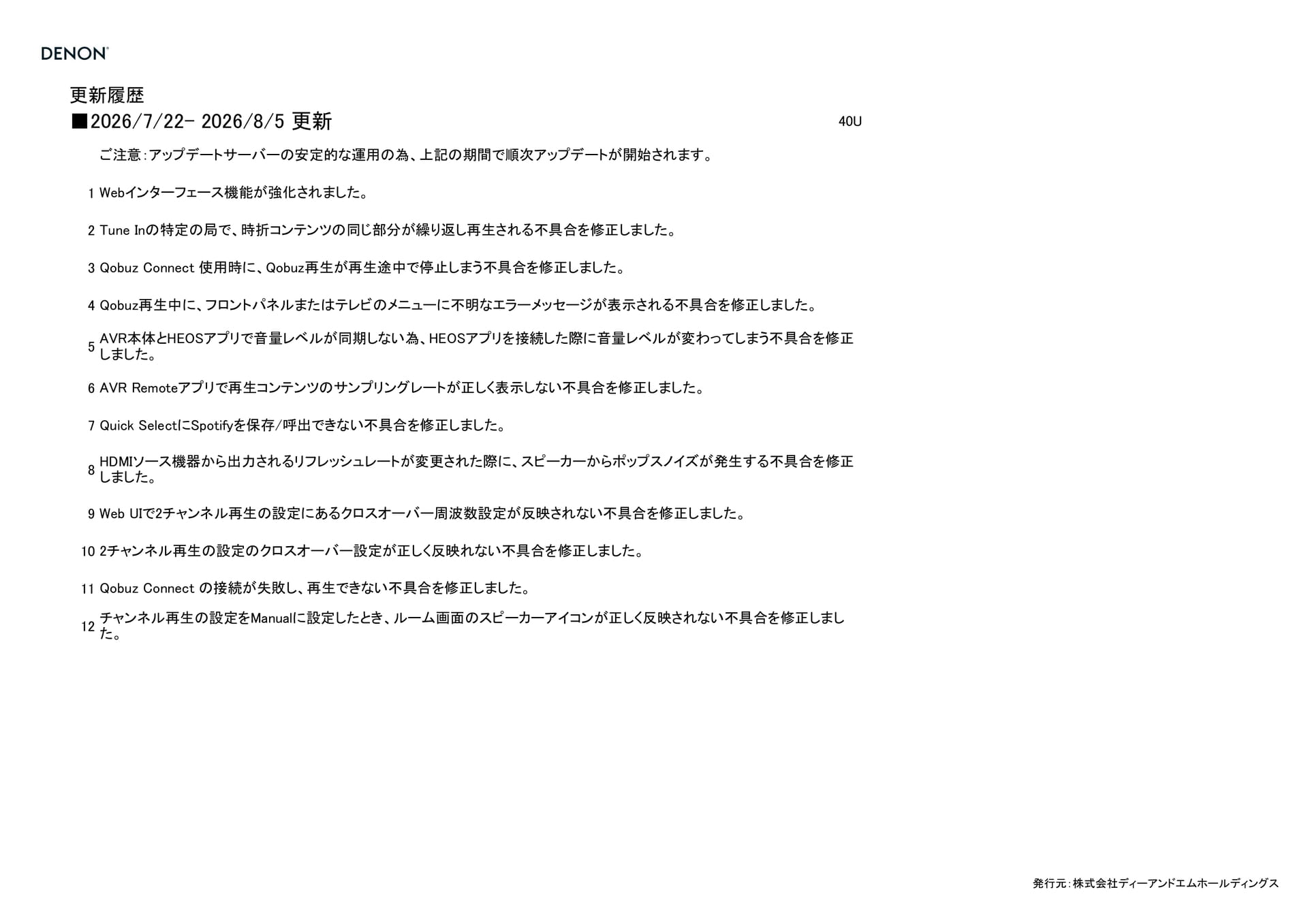 DENON

更新履歴

■2026/7/22- 2026/8/5 更新

40U

ご注意:アップデートサーバーの安定的な運用の為、上記の期間で順次アップデートが開始されます。

1 Webインターフェース機能が強化されました。

2 Tune Inの特定の局で、時折コンテンツの同じ部分が繰り返し再生される不具合を修正しました。

3 Qobuz Connect 使用時に、Qobuz再生が再生途中で停止しまう不具合を修正しました。

4 Qobuz再生中に、フロントパネルまたはテレビのメニューに不明なエラーメッセージが表示される不具合を修正しました。

5 AVR本体とHEOSアプリで音量レベルが同期しない為、HEOSアプリを接続した際に音量レベルが変わってしまう不具合を修正しました。

6 AVR Remoteアプリで再生コンテンツのサンプリングレートが正しく表示しない不具合を修正しました。

7 Quick SelectにSpotifyを保存/呼出できない不具合を修正しました。

8 HDMIソース機器から出力されるリフレッシュレートが変更された際に、スピーカーからポップスノイズが発生する不具合を修正しました。

9 Web UIで2チャンネル再生の設定にあるクロスオーバー周波数設定が反映されない不具合を修正しました。

10 2チャンネル再生の設定のクロスオーバー設定が正しく反映れない不具合を修正しました。

11 Qobuz Connect の接続が失敗し、再生できない不具合を修正しました。

12 チャンネル再生の設定をManualに設定したとき、ルーム画面のスピーカーアイコンが正しく反映されない不具合を修正しました。

発行元:株式会社ディーアンドエムホールディングス